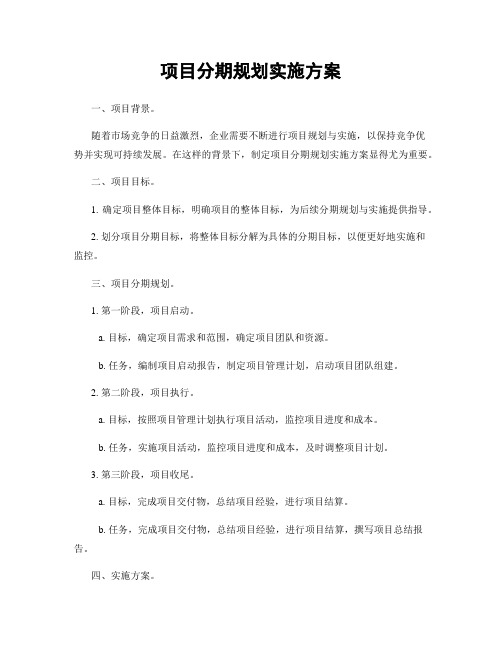 项目分期规划实施方案

一、项目背景。

随着市场竞争的日益激烈，企业需要不断进行项目规划与实施，以保持竞争优势并实现可持续发展。在这样的背景下，制定项目分期规划实施方案显得尤为重要。

二、项目目标。

1. 确定项目整体目标，明确项目的整体目标，为后续分期规划与实施提供指导。

2. 划分项目分期目标，将整体目标分解为具体的分期目标，以便更好地实施和监控。

三、项目分期规划。

1. 第一阶段，项目启动。

a. 目标，确定项目需求和范围，确定项目团队和资源。

b. 任务，编制项目启动报告，制定项目管理计划，启动项目团队组建。

2. 第二阶段，项目执行。

a. 目标，按照项目管理计划执行项目活动，监控项目进度和成本。

b. 任务，实施项目活动，监控项目进度和成本，及时调整项目计划。

3. 第三阶段，项目收尾。

a. 目标，完成项目交付物，总结项目经验，进行项目结算。

b. 任务，完成项目交付物，总结项目经验，进行项目结算，撰写项目总结报告。

四、实施方案。